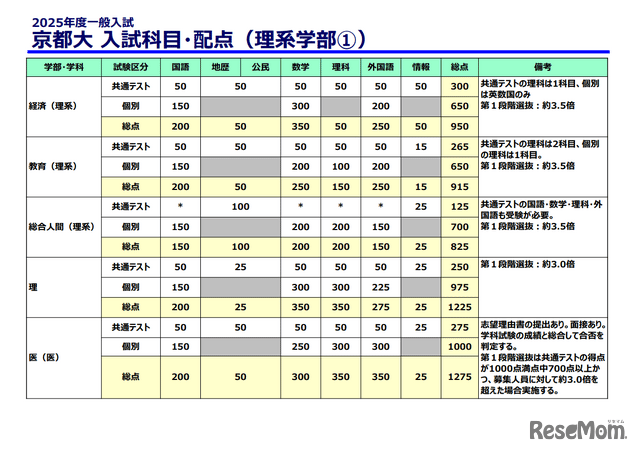 2025年度一般入試
京都大 入試科目･配点（理系学部①）

| 学部･学科 | 試験区分 | 国語 | 地歴 | 公民 | 数学 | 理科 | 外国語 | 情報 | 総点 | 備考 |
|---|---|---|---|---|---|---|---|---|---|---|
| 経済（理系） | 共通テスト | 50 | 50 | | 50 | 50 | 50 | 50 | 300 | 共通テストの理科は1科目、個別は英数国のみ 第１段階選抜：約3.5倍 |
| | 個別 | 150 | | | 300 | | 200 | | 650 | |
| | 総点 | 200 | 50 | | 350 | 50 | 250 | 50 | 950 | |
| 教育（理系） | 共通テスト | 50 | 50 | | 50 | 50 | 50 | 15 | 265 | 共通テストの理科は2科目、個別の理科は1科目。 第１段階選抜：約3.5倍 |
| | 個別 | 150 | | | 200 | 100 | 200 | | 650 | |
| | 総点 | 200 | 50 | | 250 | 150 | 250 | 15 | 915 | |
| 総合人間（理系） | 共通テスト | * | 100 | | * | * | * | 25 | 125 | 共通テストの国語･数学･理科･外国語も受験が必要。 第１段階選抜：約3.5倍 |
| | 個別 | 150 | | | 200 | 200 | 150 | | 700 | |
| | 総点 | 150 | 100 | | 200 | 200 | 150 | 25 | 825 | |
| 理 | 共通テスト | 50 | 25 | | 50 | 50 | 50 | 25 | 250 | 第１段階選抜：約3.0倍 |
| | 個別 | 150 | | | 300 | 300 | 225 | | 975 | |
| | 総点 | 200 | 25 | | 350 | 350 | 275 | 25 | 1225 | |
| 医（医） | 共通テスト | 50 | 50 | | 50 | 50 | 50 | 25 | 275 | 志望理由書の提出あり。面接あり。学科試験の成績と総合して合否を判定する。 第１段階選抜は共通テストの得点が1000点満点中700点以上かつ、募集人員に対して約3.0倍を超えた場合実施する。 |
| | 個別 | 150 | | | 250 | 300 | 300 | | 1000 | |
| | 総点 | 200 | 50 | | 300 | 350 | 350 | 25 | 1275 | |

ReseMom リセマム